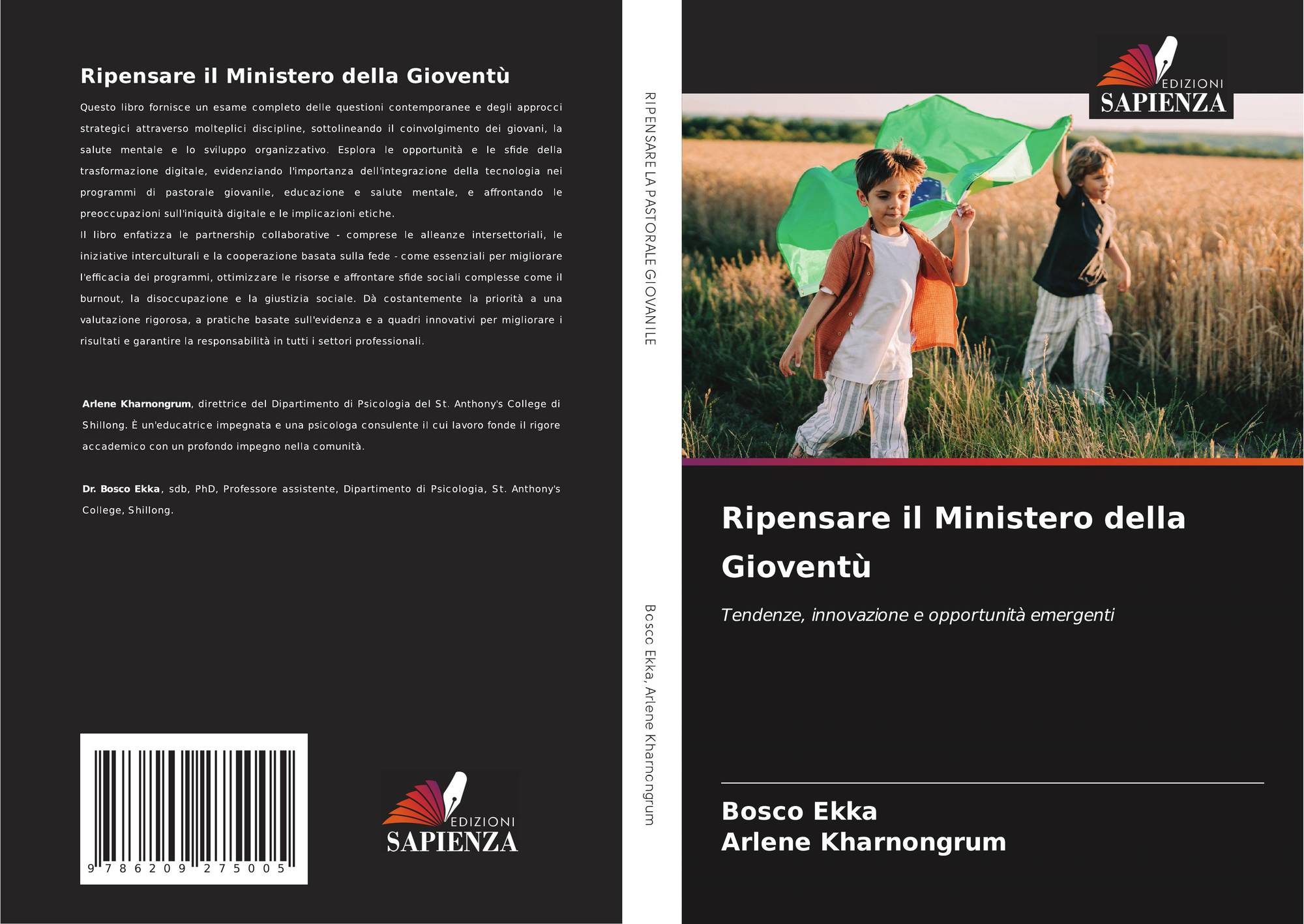 Ripensare il Ministero della Gioventù

Questo libro fornisce un esame completo delle questioni contemporanee e degli approcci strategici attraverso molteplici discipline, sottolineando il coinvolgimento dei giovani, la salute mentale e lo sviluppo organizzativo. Esplora le opportunità e le sfide della trasformazione digitale, evidenziando l'importanza dell'integrazione della tecnologia nei programmi di pastorale giovanile, educazione e salute mentale, e affrontando le preoccupazioni sull'iniquità digitale e le implicazioni etiche.
Il libro enfatizza le partnership collaborative - comprese le alleanze intersettoriali, le iniziative interculturali e la cooperazione basata sulla fede - come essenziali per migliorare l'efficacia dei programmi, ottimizzare le risorse e affrontare sfide sociali complesse come il burnout, la disoccupazione e la giustizia sociale. Dà costantemente la priorità a una valutazione rigorosa, a pratiche basate sull'evidenza e a quadri innovativi per migliorare i risultati e garantire la responsabilità in tutti i settori professionali.

Arlene Kharnongrum, direttrice del Dipartimento di Psicologia del St. Anthony's College di Shillong. È un'educatrice impegnata e una psicologa consulente il cui lavoro fonde il rigore accademico con un profondo impegno nella comunità.

Dr. Bosco Ekka, sdb, PhD, Professore assistente, Dipartimento di Psicologia, St. Anthony's College, Shillong.

9 786209 275005

EDIZIONI SAPIENZA

RIPENSARE LA PASTORALE GIOVANILE

Bosco Ekka, Arlene Kharnongrum

EDIZIONI SAPIENZA

Ripensare il Ministero della Gioventù

Tendenze, innovazione e opportunità emergenti

Bosco Ekka
Arlene Kharnongrum